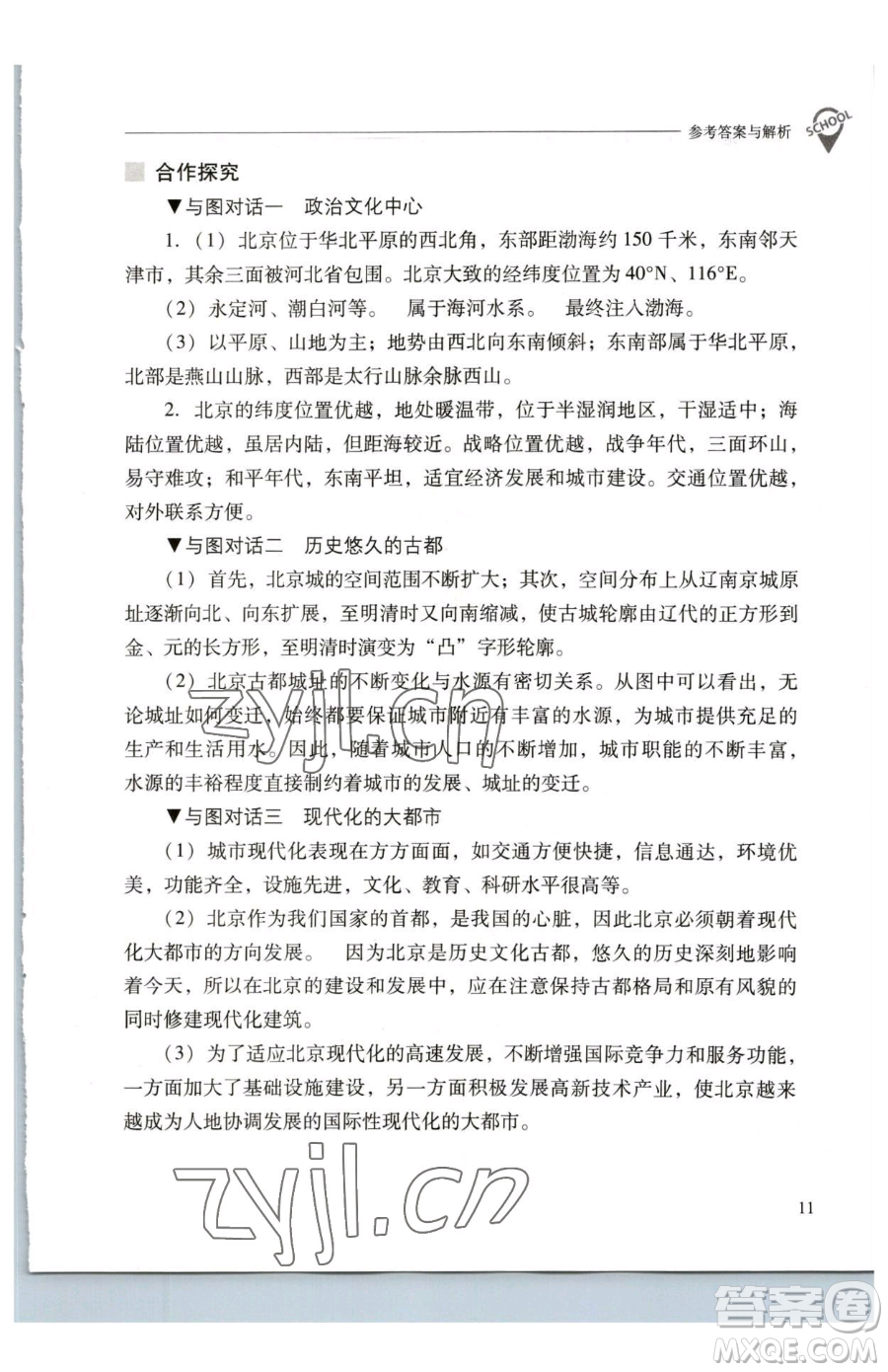 参考答案与解析 SCHOOL

合作探究

▼与图对话一 政治文化中心

1.（1）北京位于华北平原的西北角，东部距渤海约 150 千米，东南邻天津市，其余三面被河北省包围。北京大致的经纬度位置为 40°N、116°E。

（2）永定河、潮白河等。 属于海河水系。 最终注入渤海。

（3）以平原、山地为主；地势由西北向东南倾斜；东南部属于华北平原，北部是燕山山脉，西部是太行山脉余脉西山。

2. 北京的纬度位置优越，地处暖温带，位于半湿润地区，干湿适中；海陆位置优越，虽居内陆，但距海较近。战略位置优越，战争年代，三面环山，易守难攻；和平年代，东南平坦，适宜经济发展和城市建设。交通位置优越，对外联系方便。

▼与图对话二 历史悠久的古都

（1）首先，北京城的空间范围不断扩大；其次，空间分布上从辽南京城原址逐渐向北、向东扩展，至明清时又向南缩减，使古城轮廓由辽代的正方形到金、元的长方形，至明清时演变为“凸”字形轮廓。

（2）北京古都城址的不断变化与水源有密切关系。从图中可以看出，无论城址如何变迁，始终都要保证城市附近有丰富的水源，为城市提供充足的生产和生活用水。因此，随着城市人口的不断增加，城市职能的不断丰富，水源的丰裕程度直接制约着城市的发展、城址的变迁。

▼与图对话三 现代化的大都市

（1）城市现代化表现在方方面面，如交通方便快捷，信息通达，环境优美，功能齐全，设施先进，文化、教育、科研水平很高等。

（2）北京作为我们国家的首都，是我国的心脏，因此北京必须朝着现代化大都市的方向发展。 因为北京是历史文化古都，悠久的历史深刻地影响着今天，所以在北京的建设和发展中，应在注意保持古都格局和原有风貌的同时修建现代化建筑。

（3）为了适应北京现代化的高速发展，不断增强国际竞争力和服务功能，一方面加大了基础设施建设，另一方面积极发展高新技术产业，使北京越来越成为人地协调发展的国际性现代化的大都市。

zyjl.cn

11

答案圈 MXQE.COM